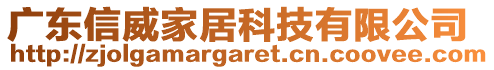 广东信威家居科技有限公司
http://zjolgamargaret.cn.coovee.com